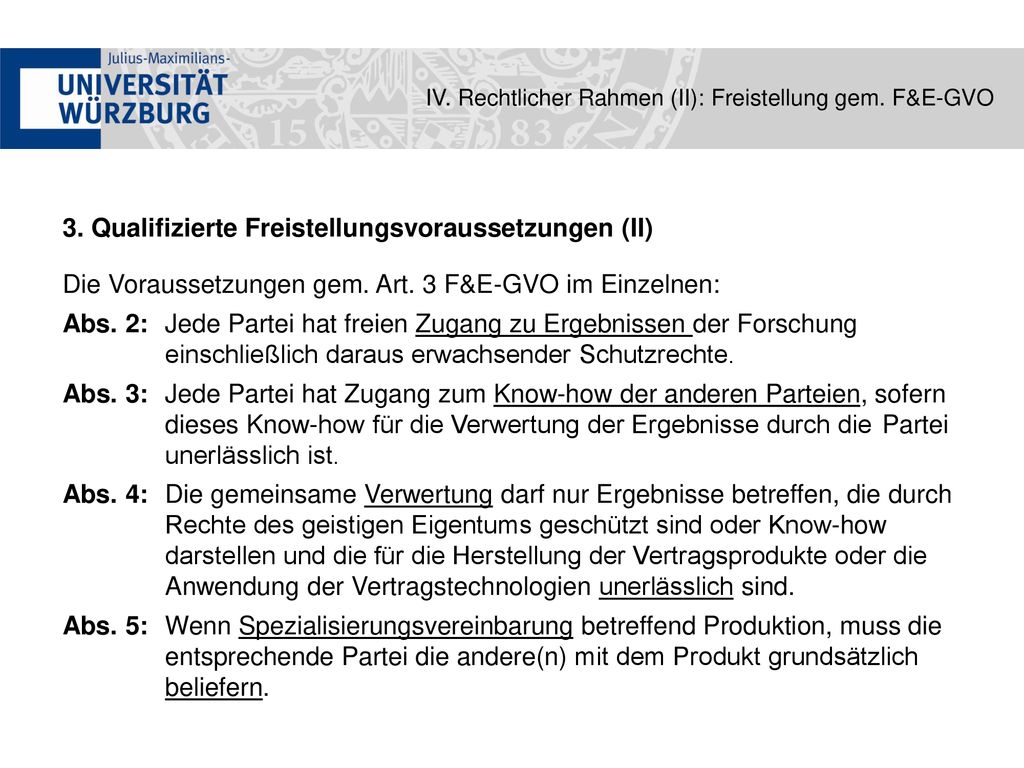 Julius-Maximilians-
UNIVERSITÄT
WÜRZBURG

IV. Rechtlicher Rahmen (II): Freistellung gem. F&E-GVO

3. Qualifizierte Freistellungsvoraussetzungen (II)

Die Voraussetzungen gem. Art. 3 F&E-GVO im Einzelnen:

Abs. 2: Jede Partei hat freien Zugang zu Ergebnissen der Forschung einschließlich daraus erwachsender Schutzrechte.

Abs. 3: Jede Partei hat Zugang zum Know-how der anderen Parteien, sofern dieses Know-how für die Verwertung der Ergebnisse durch die Partei unerlässlich ist.

Abs. 4: Die gemeinsame Verwertung darf nur Ergebnisse betreffen, die durch Rechte des geistigen Eigentums geschützt sind oder Know-how darstellen und die für die Herstellung der Vertragsprodukte oder die Anwendung der Vertragstechnologien unerlässlich sind.

Abs. 5: Wenn Spezialisierungsvereinbarung betreffend Produktion, muss die entsprechende Partei die andere(n) mit dem Produkt grundsätzlich beliefern.